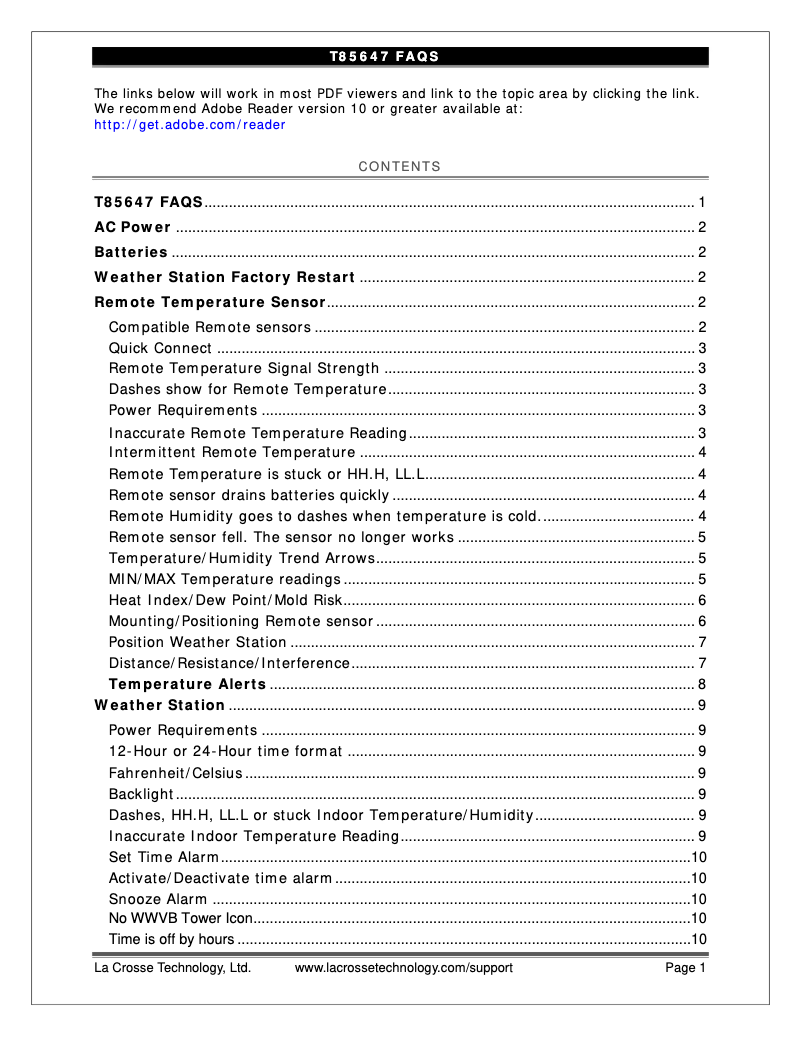 T85647 FAQS

The links below will work in most PDF viewers and link to the topic area by clicking the link. We recommend Adobe Reader version 10 or greater available at: http://get.adobe.com/reader

CONTENTS

T85647 FAQS ........ 1
AC Power ........ 2
Batteries ........ 2
Weather Station Factory Restart ........ 2
Remote Temperature Sensor ........ 2
Compatible Remote sensors ........ 2
Quick Connect ........ 3
Remote Temperature Signal Strength ........ 3
Dashes show for Remote Temperature ........ 3
Power Requirements ........ 3
Inaccurate Remote Temperature Reading ........ 3
Intermittent Remote Temperature ........ 4
Remote Temperature is stuck or HH.H, LL.L ........ 4
Remote sensor drains batteries quickly ........ 4
Remote Humidity goes to dashes when temperature is cold. ........ 4
Remote sensor fell. The sensor no longer works ........ 5
Temperature/Humidity Trend Arrows ........ 5
MIN/MAX Temperature readings ........ 5
Heat Index/Dew Point/Mold Risk ........ 6
Mounting/Positioning Remote sensor ........ 6
Position Weather Station ........ 7
Distance/Resistance/Interference ........ 7
Temperature Alerts ........ 8
Weather Station ........ 9
Power Requirements ........ 9
12-Hour or 24-Hour time format ........ 9
Fahrenheit/Celsius ........ 9
Backlight ........ 9
Dashes, HH.H, LL.L or stuck Indoor Temperature/Humidity ........ 9
Inaccurate Indoor Temperature Reading ........ 9
Set Time Alarm ........ 10
Activate/Deactivate time alarm ........ 10
Snooze Alarm ........ 10
No WWVB Tower Icon ........ 10
Time is off by hours ........ 10

La Crosse Technology, Ltd. www.lacrossetechnology.com/support Page 1